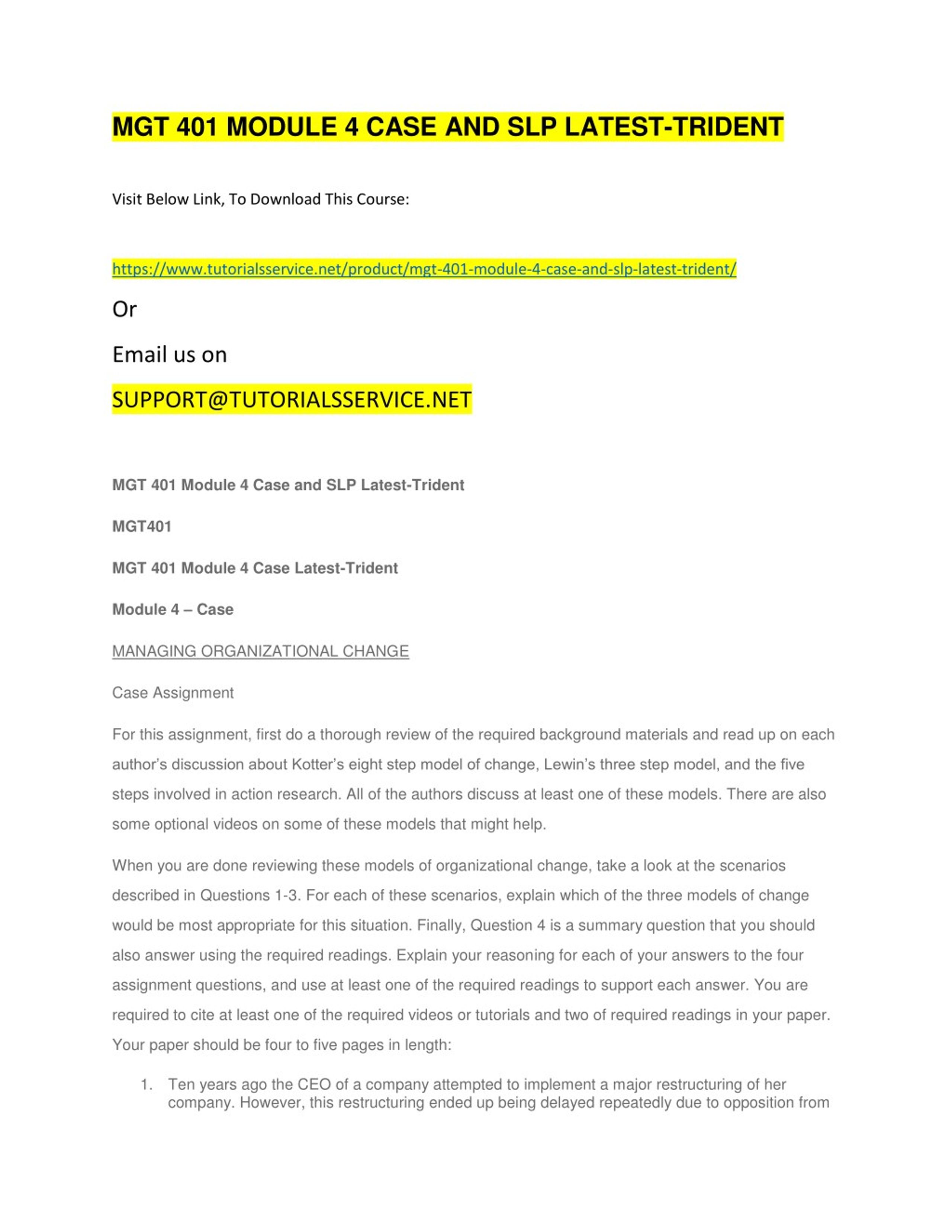 MGT 401 MODULE 4 CASE AND SLP LATEST-TRIDENT

Visit Below Link, To Download This Course:

https://www.tutorialsservice.net/product/mgt-401-module-4-case-and-slp-latest-trident/

Or

Email us on

SUPPORT@TUTORIALSSERVICE.NET

MGT 401 Module 4 Case and SLP Latest-Trident

MGT401

MGT 401 Module 4 Case Latest-Trident

Module 4 – Case

MANAGING ORGANIZATIONAL CHANGE

Case Assignment

For this assignment, first do a thorough review of the required background materials and read up on each author's discussion about Kotter's eight step model of change, Lewin's three step model, and the five steps involved in action research. All of the authors discuss at least one of these models. There are also some optional videos on some of these models that might help.

When you are done reviewing these models of organizational change, take a look at the scenarios described in Questions 1-3. For each of these scenarios, explain which of the three models of change would be most appropriate for this situation. Finally, Question 4 is a summary question that you should also answer using the required readings. Explain your reasoning for each of your answers to the four assignment questions, and use at least one of the required readings to support each answer. You are required to cite at least one of the required videos or tutorials and two of required readings in your paper. Your paper should be four to five pages in length:

1. Ten years ago the CEO of a company attempted to implement a major restructuring of her company. However, this restructuring ended up being delayed repeatedly due to opposition from